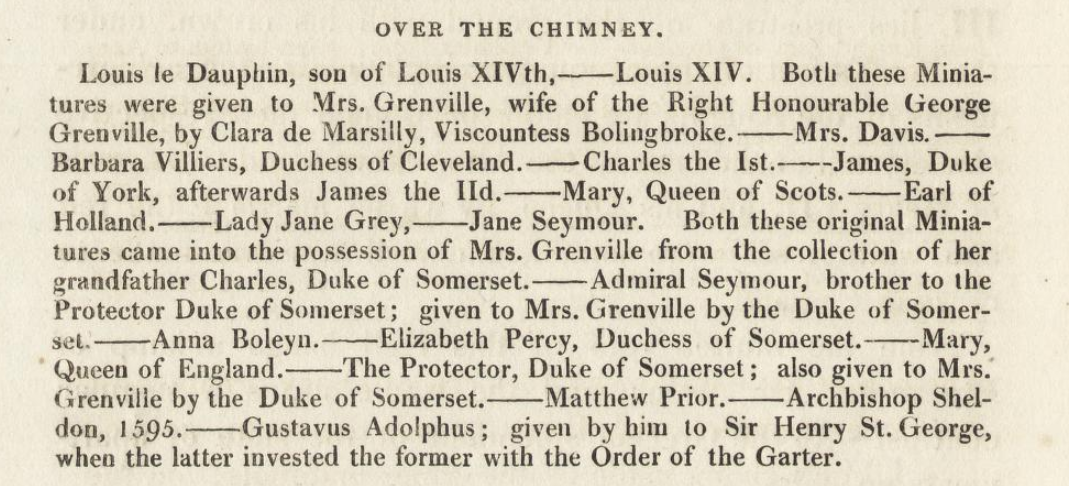 OVER THE CHIMNEY.

Louis le Dauphin, son of Louis XIVth,——Louis XIV. Both these Miniatures were given to Mrs. Grenville, wife of the Right Honourable George Grenville, by Clara de Marsilly, Viscountess Bolingbroke.——Mrs. Davis.——Barbara Villiers, Duchess of Cleveland.——Charles the Ist.——James, Duke of York, afterwards James the IId.——Mary, Queen of Scots.——Earl of Holland.——Lady Jane Grey,——Jane Seymour. Both these original Miniatures came into the possession of Mrs. Grenville from the collection of her grandfather Charles, Duke of Somerset.——Admiral Seymour, brother to the Protector Duke of Somerset; given to Mrs. Grenville by the Duke of Somerset.——Anna Boleyn.——Elizabeth Percy, Duchess of Somerset.——Mary, Queen of England.——The Protector, Duke of Somerset; also given to Mrs. Grenville by the Duke of Somerset.——Matthew Prior.——Archbishop Sheldon, 1595.——Gustavus Adolphus; given by him to Sir Henry St. George, when the latter invested the former with the Order of the Garter.